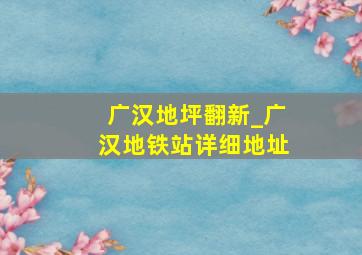 广汉地坪翻新_广汉地铁站详细地址